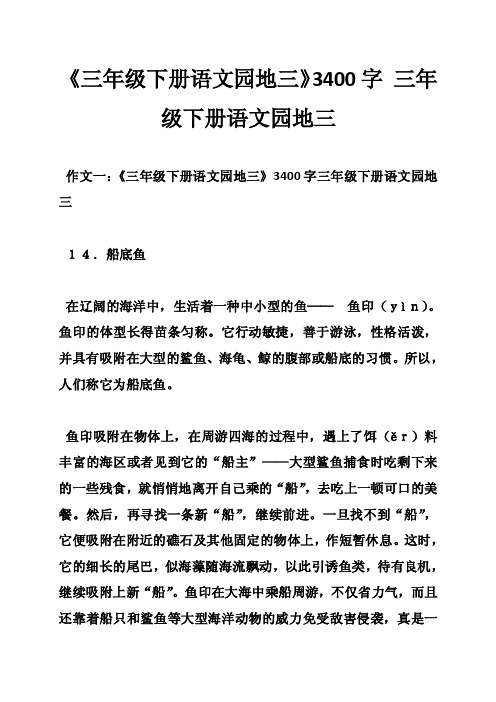 《三年级下册语文园地三》3400 字 三年级下册语文园地三

作文一：《三年级下册语文园地三》3400 字三年级下册语文园地三

１４．船底鱼

在辽阔的海洋中，生活着一种中小型的鱼——　鱼印（yìn）。鱼印的体型长得苗条匀称。它行动敏捷，善于游泳，性格活泼，并具有吸附在大型的鲨鱼、海龟、鲸的腹部或船底的习惯。所以，人们称它为船底鱼。

鱼印吸附在物体上，在周游四海的过程中，遇上了饵（ěr）料丰富的海区或者见到它的“船主”——大型鲨鱼捕食时吃剩下来的一些残食，就悄悄地离开自己乘的“船”，去吃上一顿可口的美餐。然后，再寻找一条新“船”，继续前进。一旦找不到“船”，它便吸附在附近的礁石及其他固定的物体上，作短暂休息。这时，它的细长的尾巴，似海藻随海流飘动，以此引诱鱼类，待有良机，继续吸附上新“船”。鱼印在大海中乘船周游，不仅省力气，而且还靠着船只和鲨鱼等大型海洋动物的威力免受敌害侵袭，真是一